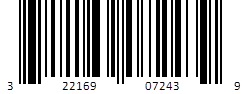 3 22169 07243 9